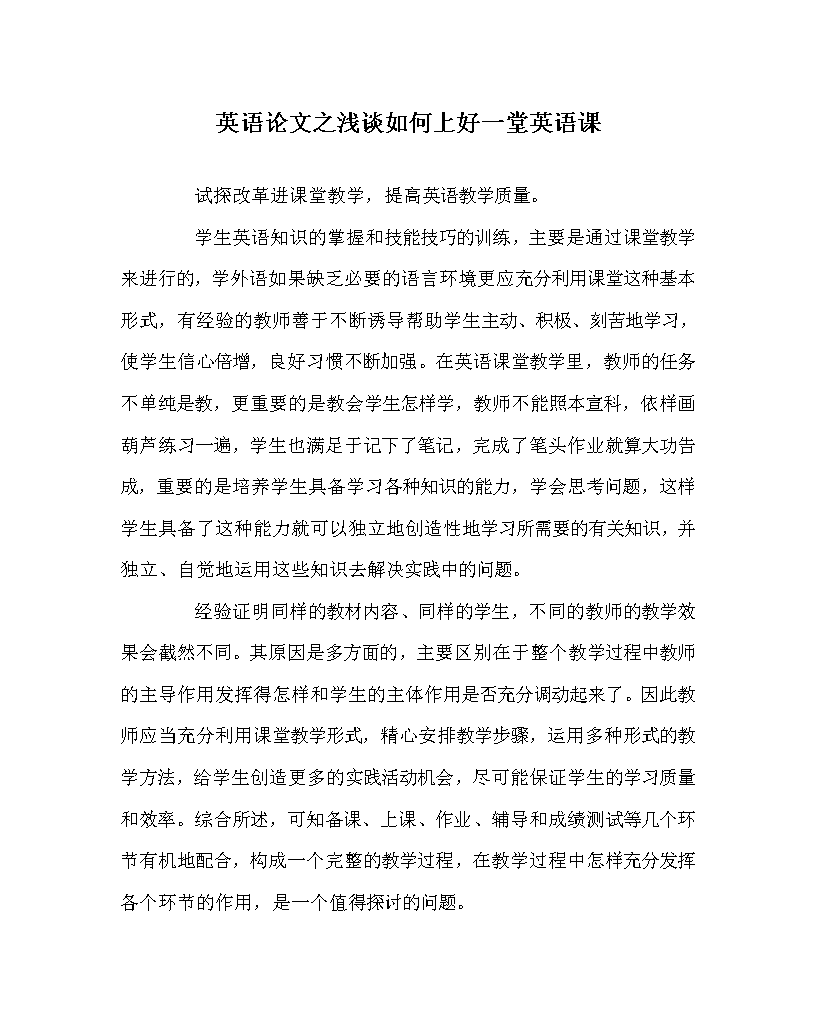 英语论文之浅谈如何上好一堂英语课

试探改革进课堂教学，提高英语教学质量。

学生英语知识的掌握和技能技巧的训练，主要是通过课堂教学来进行的，学外语如果缺乏必要的语言环境更应充分利用课堂这种基本形式，有经验的教师善于不断诱导帮助学生主动、积极、刻苦地学习，使学生信心倍增，良好习惯不断加强。在英语课堂教学里，教师的任务不单纯是教，更重要的是教会学生怎样学，教师不能照本宣科，依样画葫芦练习一遍，学生也满足于记下了笔记，完成了笔头作业就算大功告成，重要的是培养学生具备学习各种知识的能力，学会思考问题，这样学生具备了这种能力就可以独立地创造性地学习所需要的有关知识，并独立、自觉地运用这些知识去解决实践中的问题。

经验证明同样的教材内容、同样的学生，不同的教师的教学效果会截然不同。其原因是多方面的，主要区别在于整个教学过程中教师的主导作用发挥得怎样和学生的主体作用是否充分调动起来了。因此教师应当充分利用课堂教学形式，精心安排教学步骤，运用多种形式的教学方法，给学生创造更多的实践活动机会，尽可能保证学生的学习质量和效率。综合所述，可知备课、上课、作业、辅导和成绩测试等几个环节有机地配合，构成一个完整的教学过程，在教学过程中怎样充分发挥各个环节的作用，是一个值得探讨的问题。